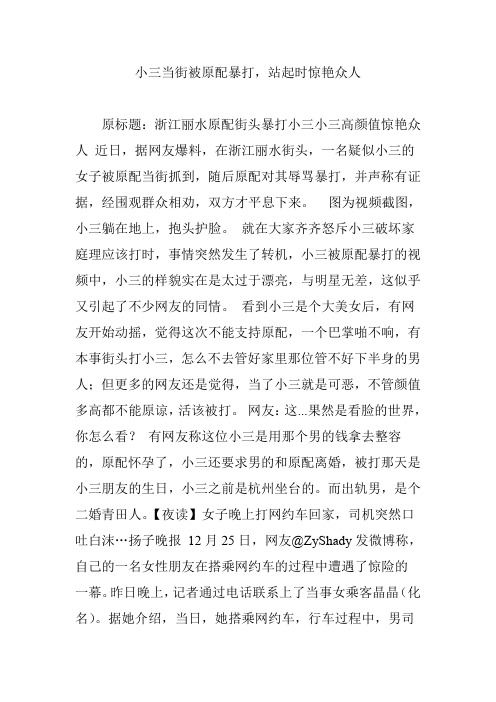 小三当街被原配暴打，站起时惊艳众人

原标题：浙江丽水原配街头暴打小三小三高颜值惊艳众人 近日，据网友爆料，在浙江丽水街头，一名疑似小三的女子被原配当街抓到，随后原配对其辱骂暴打，并声称有证据，经围观群众相劝，双方才平息下来。 图为视频截图，小三躺在地上，抱头护脸。 就在大家齐齐怒斥小三破坏家庭理应该打时，事情突然发生了转机，小三被原配暴打的视频中，小三的样貌实在是太过于漂亮，与明星无差，这似乎又引起了不少网友的同情。 看到小三是个大美女后，有网友开始动摇，觉得这次不能支持原配，一个巴掌啪不响，有本事街头打小三，怎么不去管好家里那位管不好下半身的男人；但更多的网友还是觉得，当了小三就是可恶，不管颜值多高都不能原谅，活该被打。 网友：这...果然是看脸的世界，你怎么看？ 有网友称这位小三是用那个男的钱拿去整容的，原配怀孕了，小三还要求男的和原配离婚，被打那天是小三朋友的生日，小三之前是杭州坐台的。而出轨男，是个二婚青田人。【夜读】女子晚上打网约车回家，司机突然口吐白沫…扬子晚报 12 月 25 日，网友@ZyShady 发微博称，自己的一名女性朋友在搭乘网约车的过程中遭遇了惊险的一幕。昨日晚上，记者通过电话联系上了当事女乘客晶晶（化名）。据她介绍，当日，她搭乘网约车，行车过程中，男司